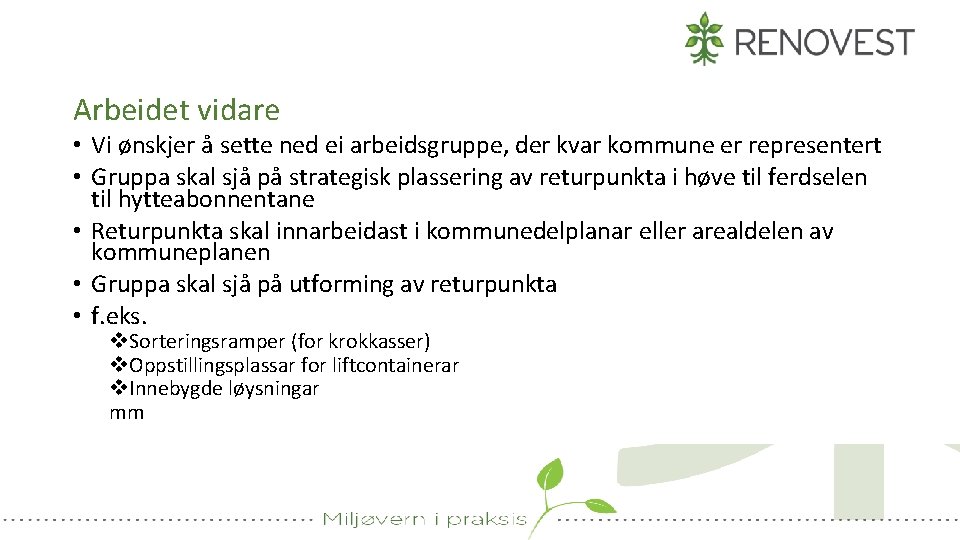 RENOVEST

Arbeidet vidare

• Vi ønskjer å sette ned ei arbeidsgruppe, der kvar kommune er representert
• Gruppa skal sjå på strategisk plassering av returpunkta i høve til ferdselen til hytteabonnentane
• Returpunkta skal innarbeidast i kommunedelplanar eller arealdelen av kommuneplanen
• Gruppa skal sjå på utforming av returpunkta
• f.eks.
❖Sorteringsramper (for krokkasser)
❖Oppstillingsplassar for liftcontainerar
❖Innebygde løysningar
mm

Miljøvern i praksis